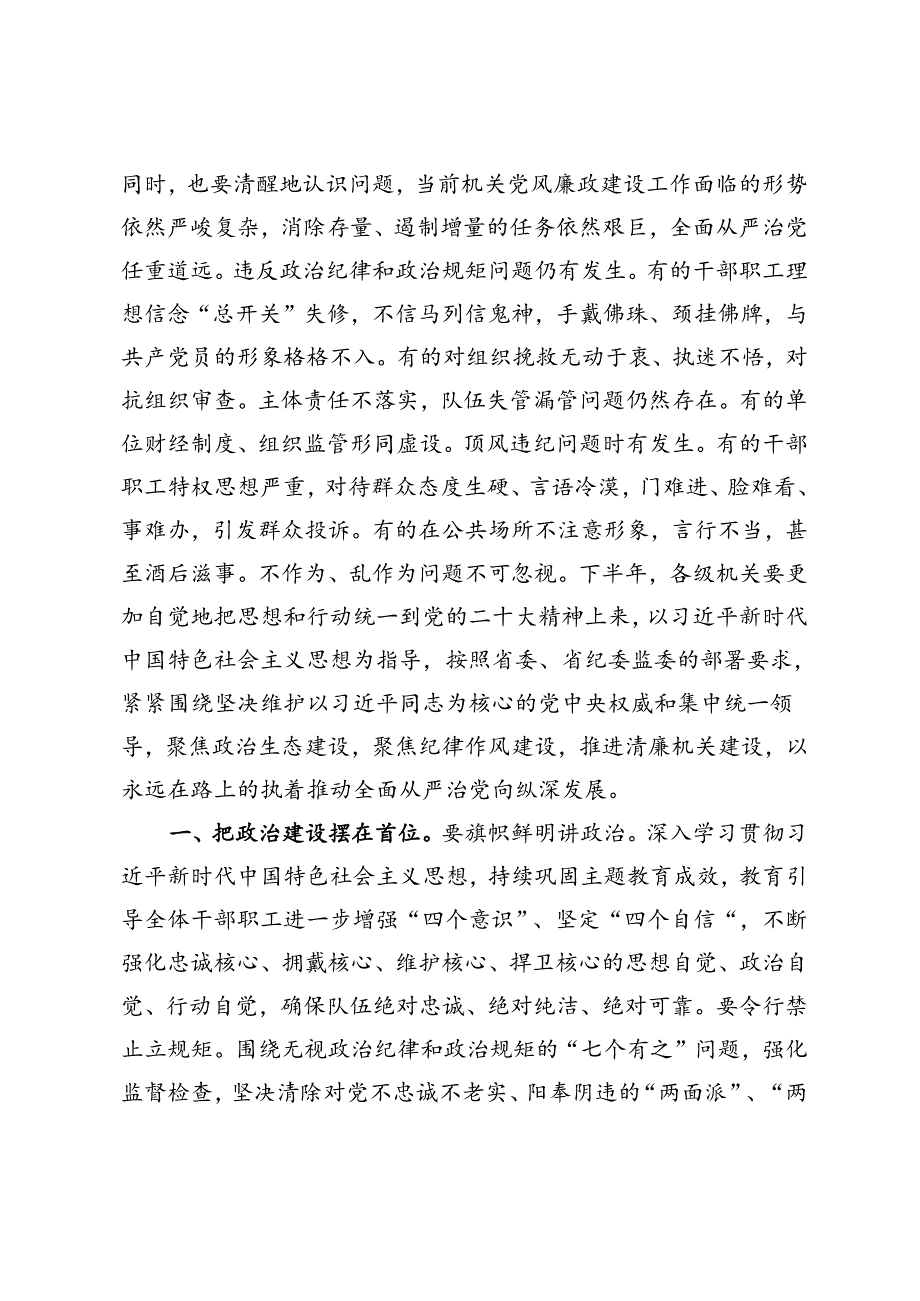 同时，也要清醒地认识问题，当前机关党风廉政建设工作面临的形势依然严峻复杂，消除存量、遏制增量的任务依然艰巨，全面从严治党任重道远。违反政治纪律和政治规矩问题仍有发生。有的干部职工理想信念“总开关”失修，不信马列信鬼神，手戴佛珠、颈挂佛牌，与共产党员的形象格格不入。有的对组织挽救无动于衷、执迷不悟，对抗组织审查。主体责任不落实，队伍失管漏管问题仍然存在。有的单位财经制度、组织监管形同虚设。顶风违纪问题时有发生。有的干部职工特权思想严重，对待群众态度生硬、言语冷漠，门难进、脸难看、事难办，引发群众投诉。有的在公共场所不注意形象，言行不当，甚至酒后滋事。不作为、乱作为问题不可忽视。下半年，各级机关要更加自觉地把思想和行动统一到党的二十大精神上来，以习近平新时代中国特色社会主义思想为指导，按照省委、省纪委监委的部署要求，紧紧围绕坚决维护以习近平同志为核心的党中央权威和集中统一领导，聚焦政治生态建设，聚焦纪律作风建设，推进清廉机关建设，以永远在路上的执着推动全面从严治党向纵深发展。

一、把政治建设摆在首位。要旗帜鲜明讲政治。深入学习贯彻习近平新时代中国特色社会主义思想，持续巩固主题教育成效，教育引导全体干部职工进一步增强“四个意识”、坚定“四个自信“，不断强化忠诚核心、拥戴核心、维护核心、捍卫核心的思想自觉、政治自觉、行动自觉，确保队伍绝对忠诚、绝对纯洁、绝对可靠。要令行禁止立规矩。围绕无视政治纪律和政治规矩的“七个有之”问题，强化监督检查，坚决清除对党不忠诚不老实、阳奉阴违的“两面派”、“两